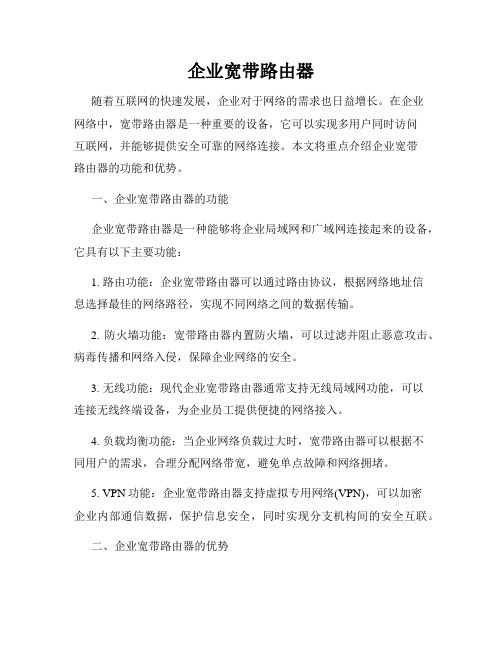 企业宽带路由器

随着互联网的快速发展，企业对于网络的需求也日益增长。在企业网络中，宽带路由器是一种重要的设备，它可以实现多用户同时访问互联网，并能够提供安全可靠的网络连接。本文将重点介绍企业宽带路由器的功能和优势。

一、企业宽带路由器的功能

企业宽带路由器是一种能够将企业局域网和广域网连接起来的设备，它具有以下主要功能：

1. 路由功能：企业宽带路由器可以通过路由协议，根据网络地址信息选择最佳的网络路径，实现不同网络之间的数据传输。

2. 防火墙功能：宽带路由器内置防火墙，可以过滤并阻止恶意攻击、病毒传播和网络入侵，保障企业网络的安全。

3. 无线功能：现代企业宽带路由器通常支持无线局域网功能，可以连接无线终端设备，为企业员工提供便捷的网络接入。

4. 负载均衡功能：当企业网络负载过大时，宽带路由器可以根据不同用户的需求，合理分配网络带宽，避免单点故障和网络拥堵。

5. VPN 功能：企业宽带路由器支持虚拟专用网络(VPN)，可以加密企业内部通信数据，保护信息安全，同时实现分支机构间的安全互联。

二、企业宽带路由器的优势